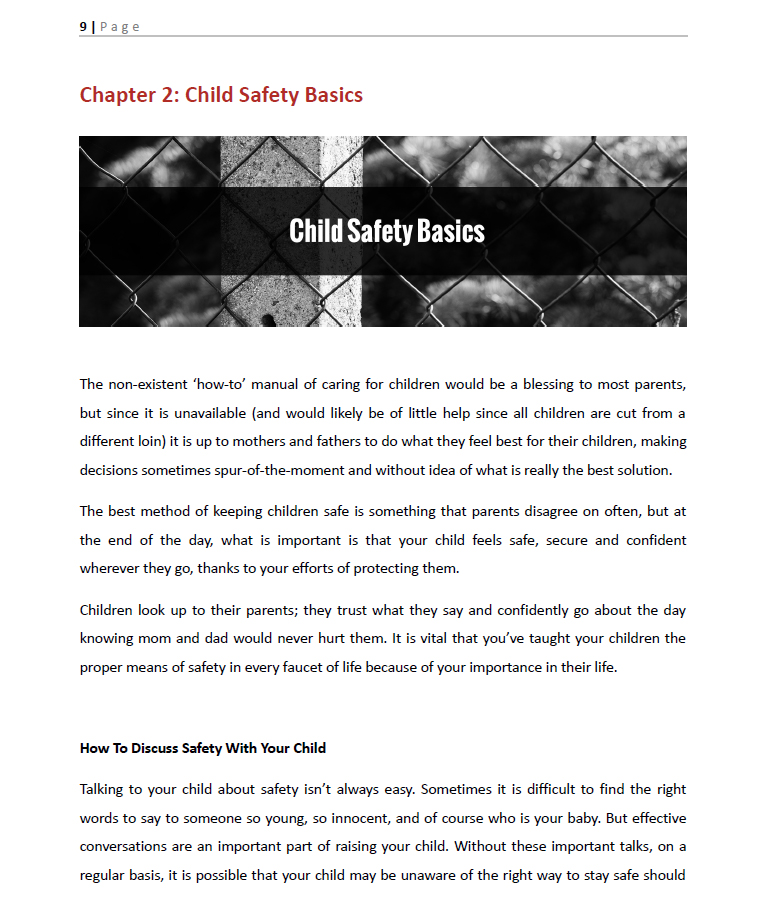 9 | Page

Chapter 2: Child Safety Basics

Child Safety Basics

The non-existent 'how-to' manual of caring for children would be a blessing to most parents, but since it is unavailable (and would likely be of little help since all children are cut from a different loin) it is up to mothers and fathers to do what they feel best for their children, making decisions sometimes spur-of-the-moment and without idea of what is really the best solution.

The best method of keeping children safe is something that parents disagree on often, but at the end of the day, what is important is that your child feels safe, secure and confident wherever they go, thanks to your efforts of protecting them.

Children look up to their parents; they trust what they say and confidently go about the day knowing mom and dad would never hurt them. It is vital that you've taught your children the proper means of safety in every faucet of life because of your importance in their life.

How To Discuss Safety With Your Child

Talking to your child about safety isn't always easy. Sometimes it is difficult to find the right words to say to someone so young, so innocent, and of course who is your baby. But effective conversations are an important part of raising your child. Without these important talks, on a regular basis, it is possible that your child may be unaware of the right way to stay safe should